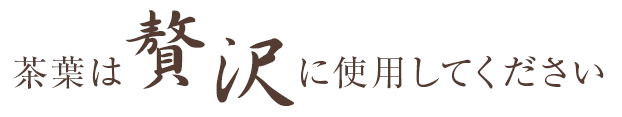 茶葉は贅沢に使用してください